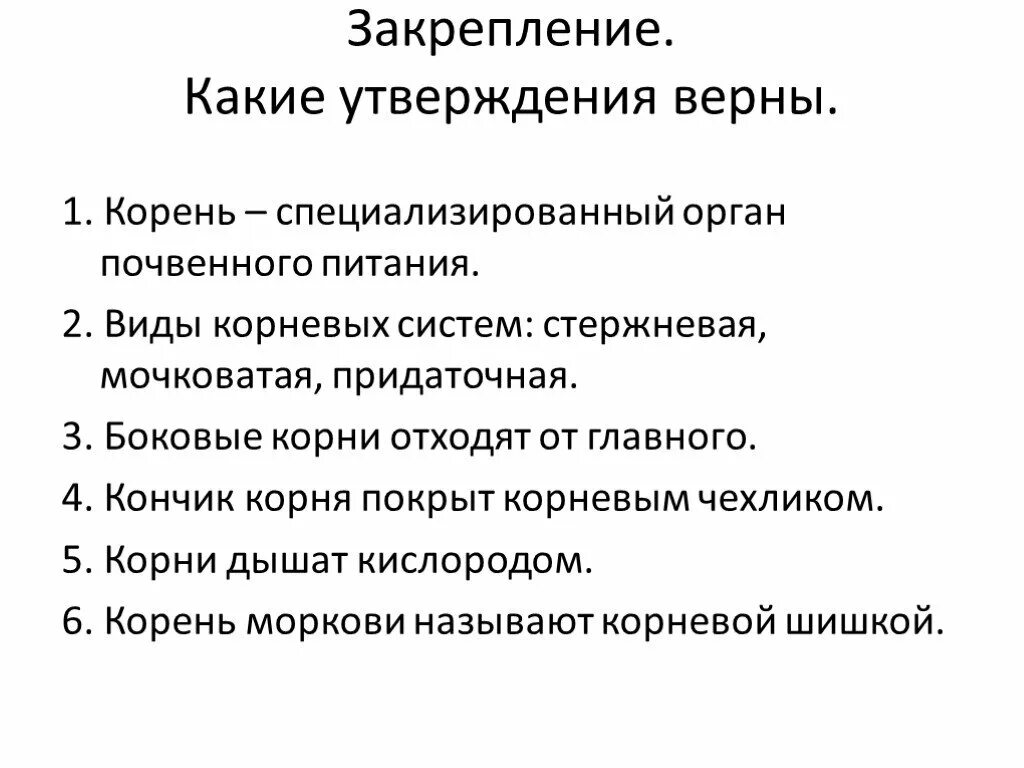 Закрепление.
Какие утверждения верны.

1. Корень – специализированный орган почвенного питания.

2. Виды корневых систем: стержневая, мочковатая, придаточная.

3. Боковые корни отходят от главного.

4. Кончик корня покрыт корневым чехликом.

5. Корни дышат кислородом.

6. Корень моркови называют корневой шишкой.